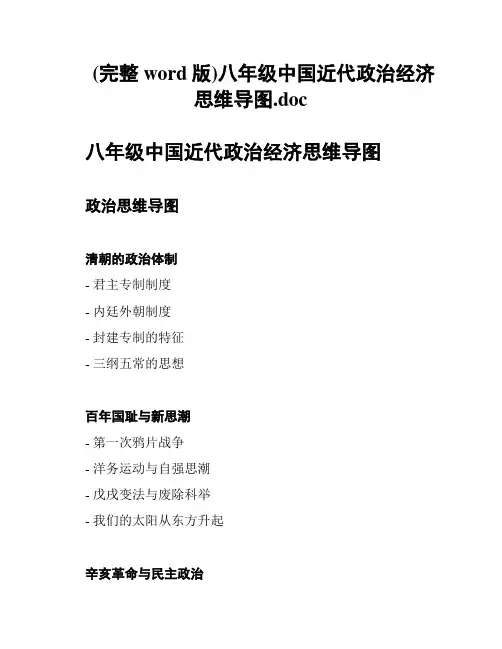 (完整 word 版)八年级中国近代政治经济思维导图.doc

八年级中国近代政治经济思维导图

政治思维导图

清朝的政治体制

- 君主专制制度

- 内廷外朝制度

- 封建专制的特征

- 三纲五常的思想

百年国耻与新思潮

- 第一次鸦片战争

- 洋务运动与自强思潮

- 戊戌变法与废除科举

- 我们的太阳从东方升起

辛亥革命与民主政治